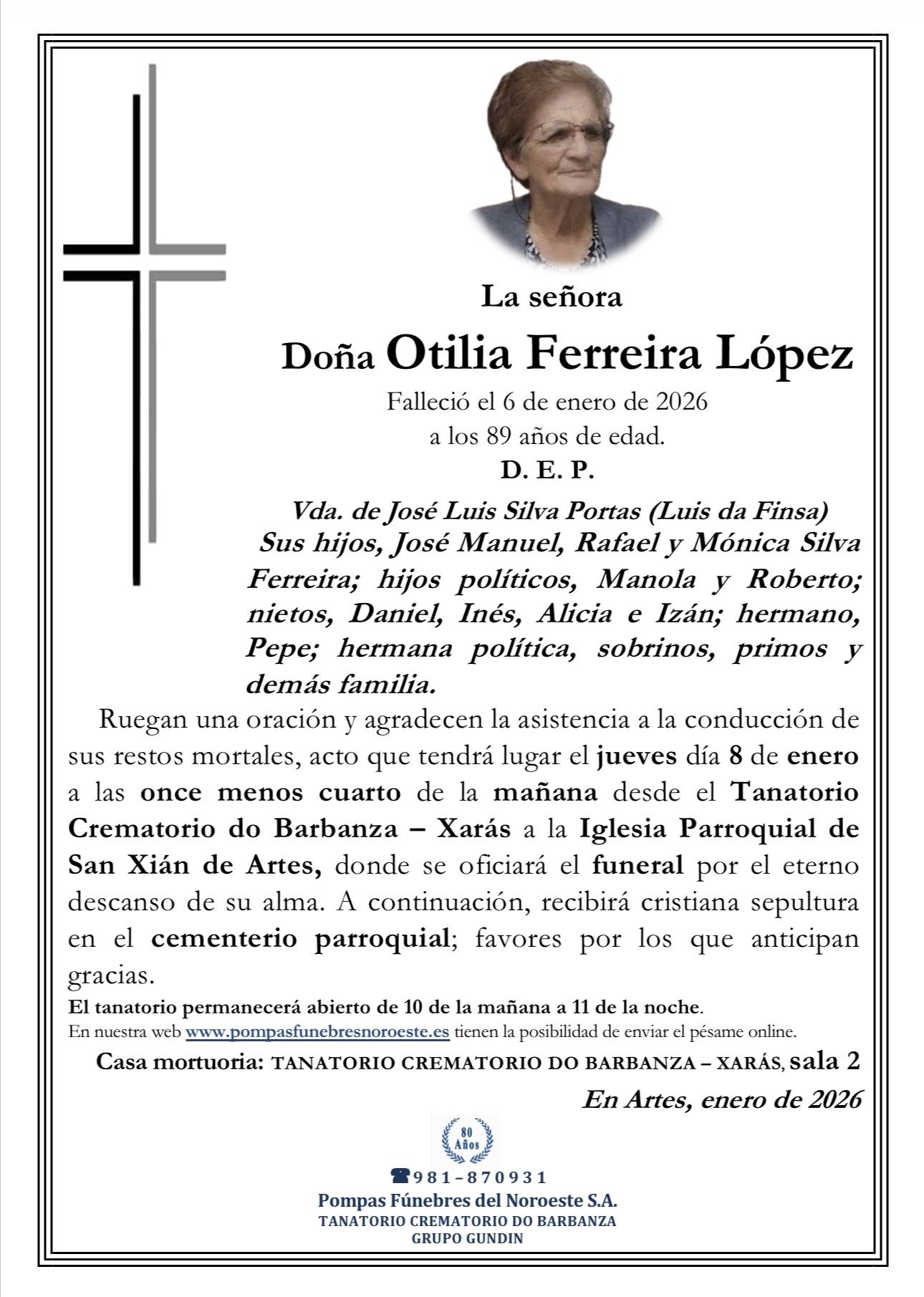 La señora

Doña Otilia Ferreira López

Falleció el 6 de enero de 2026
a los 89 años de edad.

D. E. P.

Vda. de José Luis Silva Portas (Luis da Finsa)
Sus hijos, José Manuel, Rafael y Mónica Silva Ferreira; hijos políticos, Manola y Roberto; nietos, Daniel, Inés, Alicia e Izán; hermano, Pepe; hermana política, sobrinos, primos y demás familia.

Ruegan una oración y agradecen la asistencia a la conducción de sus restos mortales, acto que tendrá lugar el jueves día 8 de enero a las once menos cuarto de la mañana desde el Tanatorio Crematorio do Barbanza – Xarás a la Iglesia Parroquial de San Xián de Artes, donde se oficiará el funeral por el eterno descanso de su alma. A continuación, recibirá cristiana sepultura en el cementerio parroquial; favores por los que anticipan gracias.

El tanatorio permanecerá abierto de 10 de la mañana a 11 de la noche.
En nuestra web www.pompasfunebresnoroeste.es tienen la posibilidad de enviar el pésame online.

Casa mortuoria: TANATORIO CREMATORIO DO BARBANZA – XARÁS, sala 2

En Artes, enero de 2026

80 Años

981-870931
Pompas Fúnebres del Noroeste S.A.
TANATORIO CREMATORIO DO BARBANZA
GRUPO GUNDIN